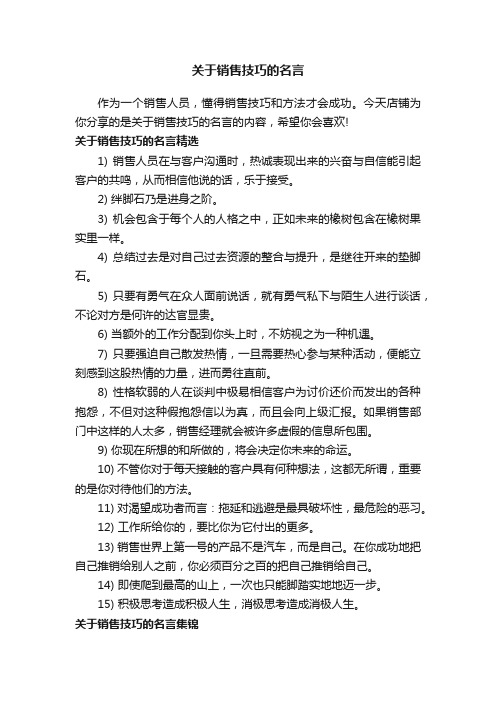 关于销售技巧的名言

作为一个销售人员，懂得销售技巧和方法才会成功。今天店铺为你分享的是关于销售技巧的名言的内容，希望你会喜欢!

关于销售技巧的名言精选

1) 销售人员在与客户沟通时，热诚表现出来的兴奋与自信能引起客户的共鸣，从而相信他说的话，乐于接受。

2) 绊脚石乃是进身之阶。

3) 机会包含于每个人的人格之中，正如未来的橡树包含在橡树果实里一样。

4) 总结过去是对自己过去资源的整合与提升，是继往开来的垫脚石。

5) 只要有勇气在众人面前说话，就有勇气私下与陌生人进行谈话，不论对方是何许的达官显贵。

6) 当额外的工作分配到你头上时，不妨视之为一种机遇。

7) 只要强迫自己散发热情，一旦需要热心参与某种活动，便能立刻感到这股热情的力量，进而勇往直前。

8) 性格软弱的人在谈判中极易相信客户为讨价还价而发出的各种抱怨，不但对这种假抱怨信以为真，而且会向上级汇报。如果销售部门中这样的人太多，销售经理就会被许多虚假的信息所包围。

9) 你现在所想的和所做的，将会决定你未来的命运。

10) 不管你对于每天接触的客户具有何种想法，这都无所谓，重要的是你对待他们的方法。

11) 对渴望成功者而言：拖延和逃避是最具破坏性，最危险的恶习。

12) 工作所给你的，要比你为它付出的更多。

13) 销售世界上第一号的产品不是汽车，而是自己。在你成功地把自己推销给别人之前，你必须百分之百的把自己推销给自己。

14) 即使爬到最高的山上，一次也只能脚踏实地地迈一步。

15) 积极思考造成积极人生，消极思考造成消极人生。

关于销售技巧的名言集锦